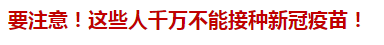 要注意！这些人千万不能接种新冠疫苗！